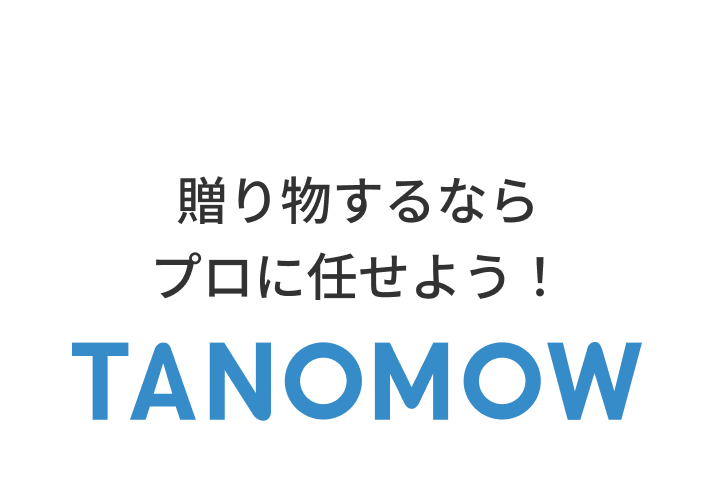 贈り物するなら
プロに任せよう！

TANOMOW